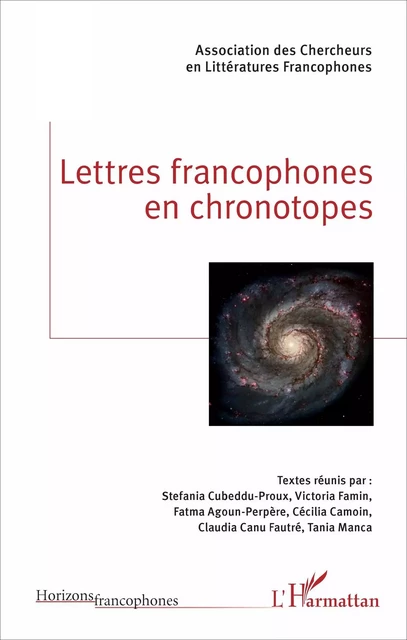 Association des Chercheurs en Littératures Francophones

Lettres francophones en chronotopes

Textes réunis par :
Stefania Cubeddu-Proux, Victoria Famin, Fatma Agoun-Perpère, Cécilia Camoin, Claudia Canu Fautré, Tania Manca

Horizons francophones

L'Harmattan